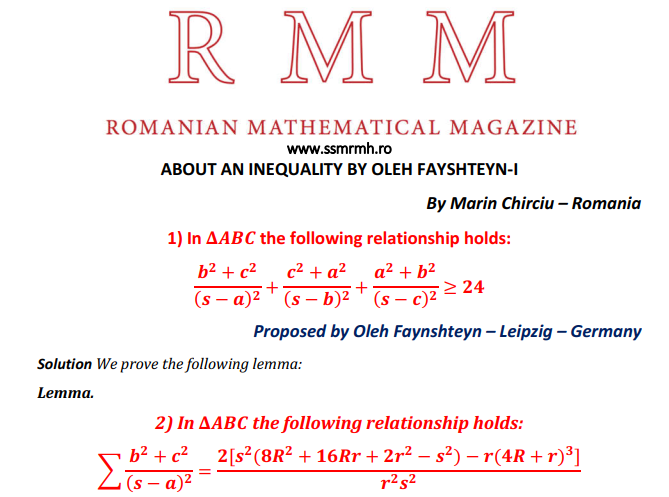 R M M

ROMANIAN MATHEMATICAL MAGAZINE

www.ssmrmh.ro

ABOUT AN INEQUALITY BY OLEH FAYSHTEYN-I

By Marin Chirciu – Romania

1) In $\Delta ABC$ the following relationship holds:

$\frac{b^2+c^2}{(s-a)^2}+\frac{c^2+a^2}{(s-b)^2}+\frac{a^2+b^2}{(s-c)^2}\geq 24$

Proposed by Oleh Faynshteyn – Leipzig – Germany

Solution We prove the following lemma:

Lemma.

2) In $\Delta ABC$ the following relationship holds:

$\sum\frac{b^2+c^2}{(s-a)^2}=\frac{2[s^2(8R^2+16Rr+2r^2-s^2)-r(4R+r)^3]}{r^2s^2}$